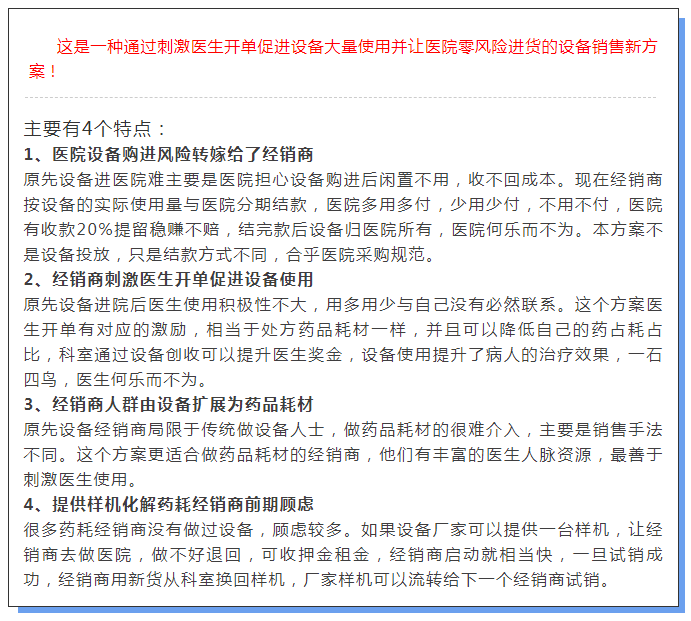 这是一种通过刺激医生开单促进设备大量使用并让医院零风险进货的设备销售新方案！

主要有4个特点：
1、医院设备购进风险转嫁给了经销商
原先设备进医院难主要是医院担心设备购进后闲置不用，收不回成本。现在经销商按设备的实际使用量与医院分期结款，医院多用多付，少用少付，不用不付，医院有收款20%提留稳赚不赔，结完款后设备归医院所有，医院何乐而不为。本方案不是设备投放，只是结款方式不同，合乎医院采购规范。
2、经销商刺激医生开单促进设备使用
原先设备进院后医生使用积极性不大，用多用少与自己没有必然联系。这个方案医生开单有对应的激励，相当于处方药品耗材一样，并且可以降低自己的药占耗占比，科室通过设备创收可以提升医生奖金，设备使用提升了病人的治疗效果，一石四鸟，医生何乐而不为。
3、经销商人群由设备扩展为药品耗材
原先设备经销商局限于传统做设备人士，做药品耗材的很难介入，主要是销售手法不同。这个方案更适合做药品耗材的经销商，他们有丰富的医生人脉资源，最善于刺激医生使用。
4、提供样机化解药耗经销商前期顾虑
很多药耗经销商没有做过设备，顾虑较多。如果设备厂家可以提供一台样机，让经销商去做医院，做不好退回，可收押金租金，经销商启动就相当快，一旦试销成功，经销商用新货从科室换回样机，厂家样机可以流转给下一个经销商试销。